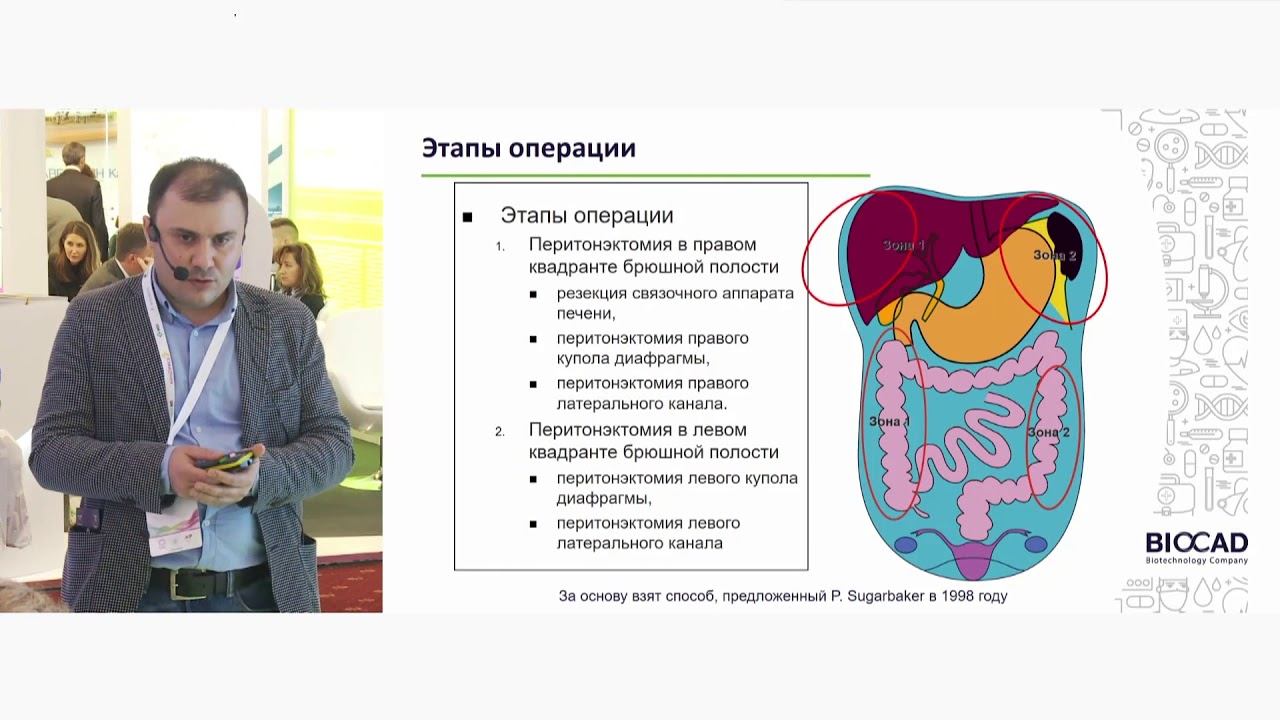 Этапы операции

■ Этапы операции

1. Перитонэктомия в правом квадранте брюшной полости
■ резекция связочного аппарата печени,
■ перитонэктомия правого купола диафрагмы,
■ перитонэктомия правого латерального канала.

2. Перитонэктомия в левом квадранте брюшной полости
■ перитонэктомия левого купола диафрагмы,
■ перитонэктомия левого латерального канала

Зона 1
Зона 2
Зона 1
Зона 2

За основу взят способ, предложенный P. Sugarbaker в 1998 году

BIOCAD
Biotechnology Company